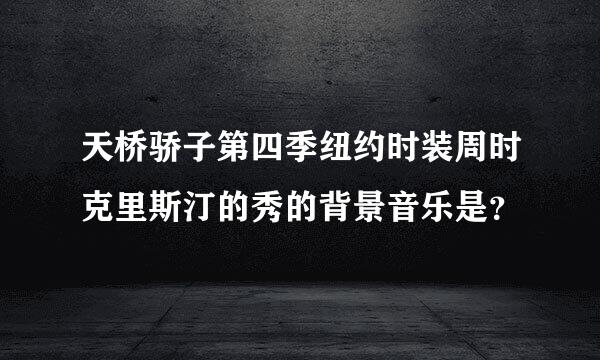 天桥骄子第四季纽约时装周时克里斯汀的秀的背景音乐是?